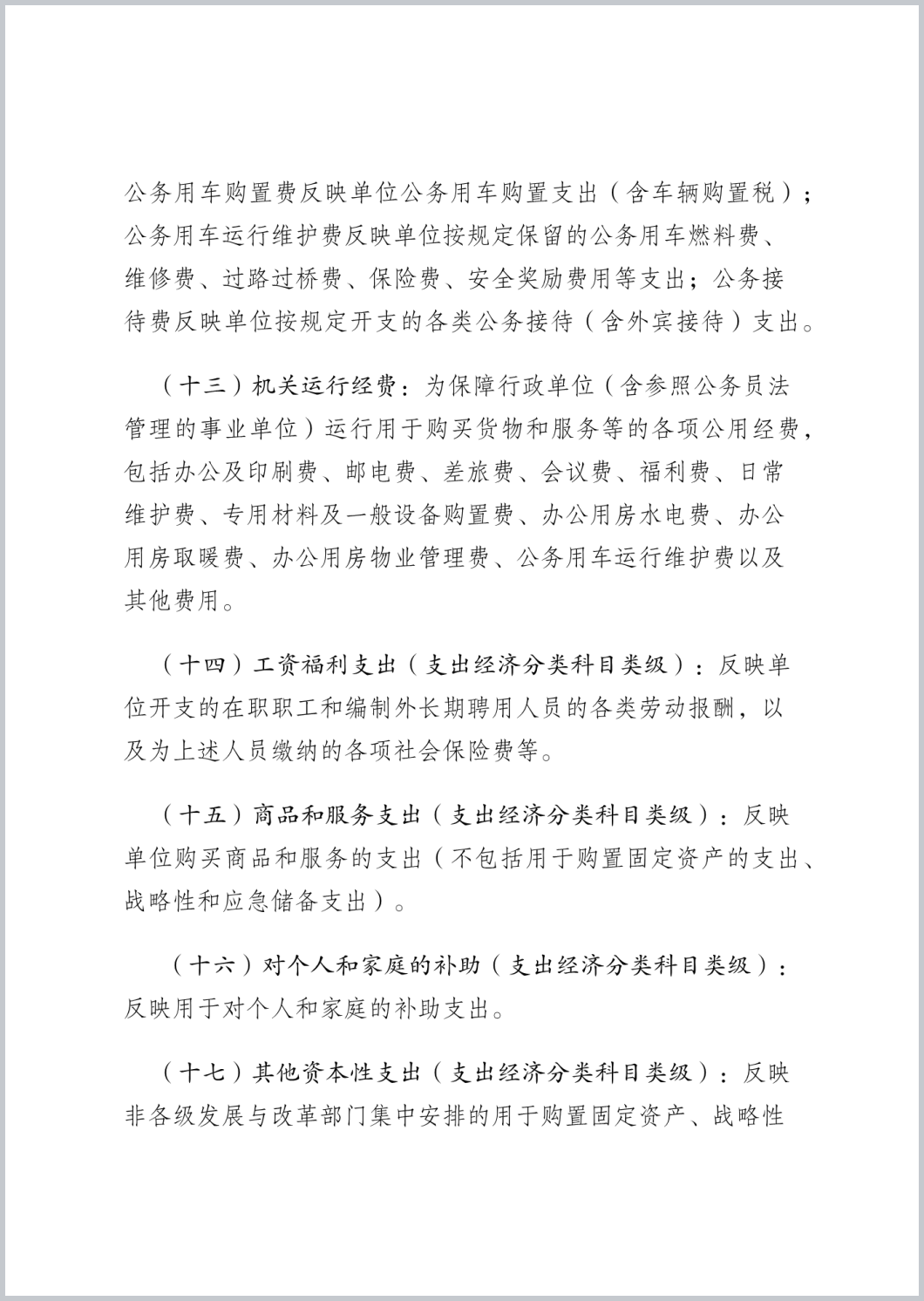 公务用车购置费反映单位公务用车购置支出（含车辆购置税）；公务用车运行维护费反映单位按规定保留的公务用车燃料费、维修费、过路过桥费、保险费、安全奖励费用等支出；公务接待费反映单位按规定开支的各类公务接待（含外宾接待）支出。

（十三）机关运行经费：为保障行政单位（含参照公务员法管理的事业单位）运行用于购买货物和服务等的各项公用经费，包括办公及印刷费、邮电费、差旅费、会议费、福利费、日常维护费、专用材料及一般设备购置费、办公用房水电费、办公用房取暖费、办公用房物业管理费、公务用车运行维护费以及其他费用。

（十四）工资福利支出（支出经济分类科目类级）：反映单位开支的在职职工和编制外长期聘用人员的各类劳动报酬，以及为上述人员缴纳的各项社会保险费等。

（十五）商品和服务支出（支出经济分类科目类级）：反映单位购买商品和服务的支出（不包括用于购置固定资产的支出、战略性和应急储备支出）。

（十六）对个人和家庭的补助（支出经济分类科目类级）：反映用于对个人和家庭的补助支出。

（十七）其他资本性支出（支出经济分类科目类级）：反映非各级发展与改革部门集中安排的用于购置固定资产、战略性